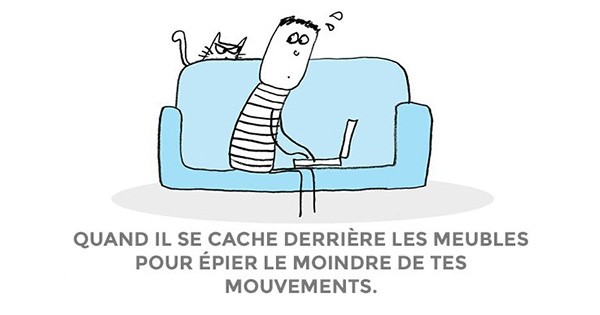 QUAND IL SE CACHE DERRIÈRE LES MEUBLES POUR ÉPIER LE MOINDRE DE TES MOUVEMENTS.